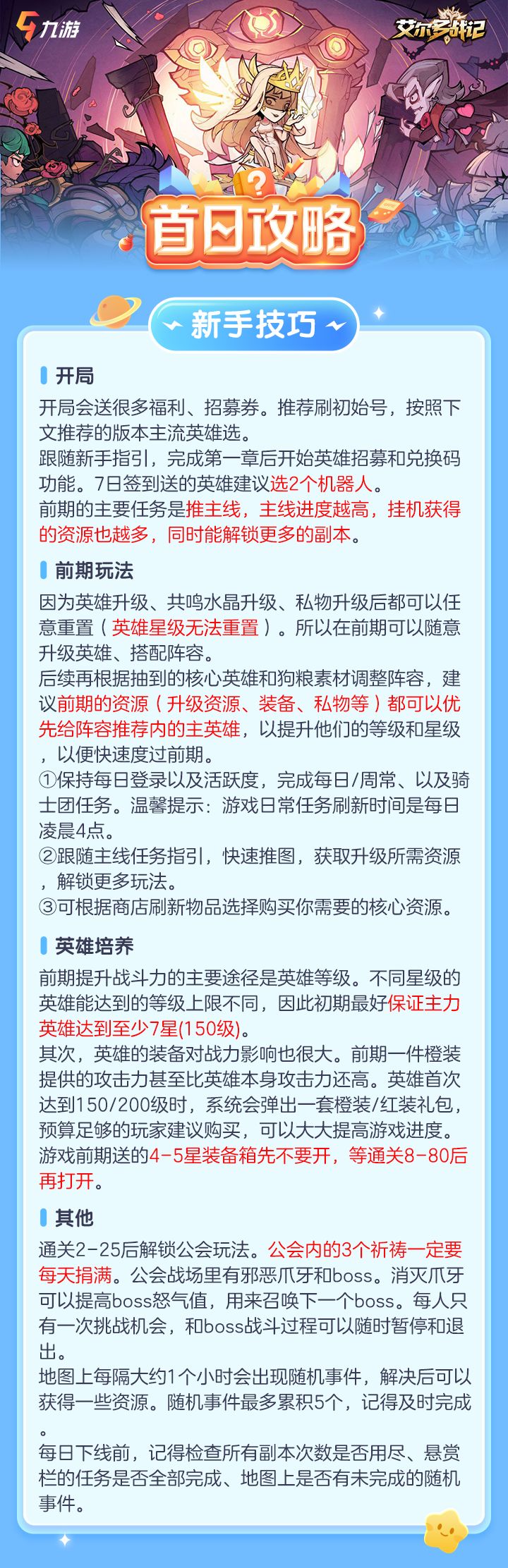 九游

艾尔多战记

首日攻略

新手技巧

开局

开局会送很多福利、招募券。推荐刷初始号，按照下文推荐的版本主流英雄选。
跟随新手指引，完成第一章后开始英雄招募和兑换码功能。7日签到送的英雄建议选2个机器人。
前期的主要任务是推主线，主线进度越高，挂机获得的资源也越多，同时能解锁更多的副本。

前期玩法

因为英雄升级、共鸣水晶升级、私物升级后都可以任意重置（英雄星级无法重置）。所以在前期可以随意升级英雄、搭配阵容。
后续再根据抽到的核心英雄和狗粮素材调整阵容，建议前期的资源（升级资源、装备、私物等）都可以优先给阵容推荐内的主英雄，以提升他们的等级和星级，以便快速度过前期。
①保持每日登录以及活跃度，完成每日/周常、以及骑士团任务。温馨提示：游戏日常任务刷新时间是每日凌晨4点。
②跟随主线任务指引，快速推图，获取升级所需资源，解锁更多玩法。
③可根据商店刷新物品选择购买你需要的核心资源。

英雄培养

前期提升战斗力的主要途径是英雄等级。不同星级的英雄能达到的等级上限不同，因此初期最好保证主力英雄达到至少7星(150级)。
其次，英雄的装备对战力影响也很大。前期一件橙装提供的攻击力甚至比英雄本身攻击力还高。英雄首次达到150/200级时，系统会弹出一套橙装/红装礼包，预算足够的玩家建议购买，可以大大提高游戏进度。
游戏前期送的4-5星装备箱先不要开，等通关8-80后再打开。

其他

通关2-25后解锁公会玩法。公会内的3个祈祷一定要每天捐满。公会战场里有邪恶爪牙和boss。消灭爪牙可以提高boss怒气值，用来召唤下一个boss。每人只有一次挑战机会，和boss战斗过程可以随时暂停和退出。
地图上每隔大约1个小时会出现随机事件，解决后可以获得一些资源。随机事件最多累积5个，记得及时完成。
每日下线前，记得检查所有副本次数是否用尽、悬赏栏的任务是否全部完成、地图上是否有未完成的随机事件。